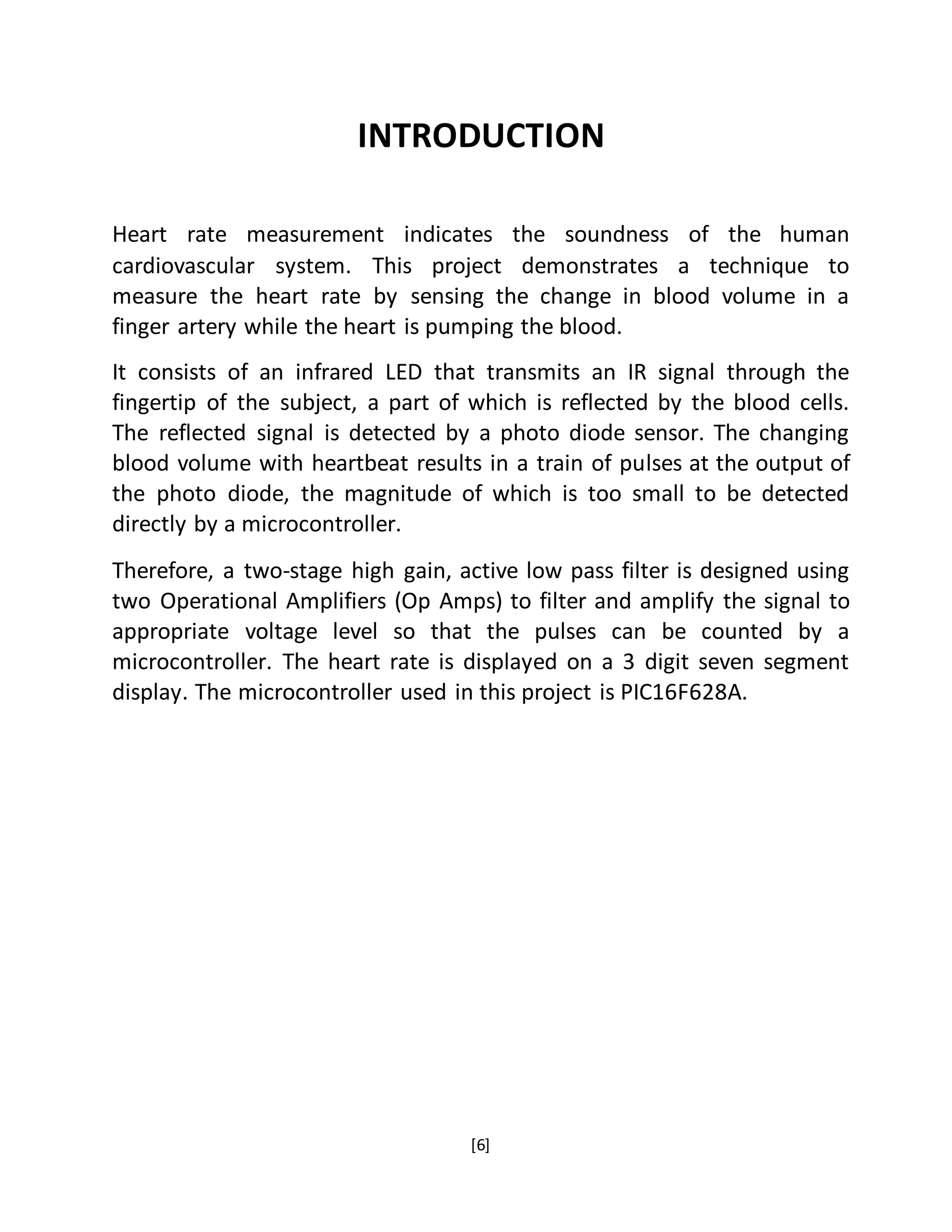 INTRODUCTION

Heart rate measurement indicates the soundness of the human cardiovascular system. This project demonstrates a technique to measure the heart rate by sensing the change in blood volume in a finger artery while the heart is pumping the blood.

It consists of an infrared LED that transmits an IR signal through the fingertip of the subject, a part of which is reflected by the blood cells. The reflected signal is detected by a photo diode sensor. The changing blood volume with heartbeat results in a train of pulses at the output of the photo diode, the magnitude of which is too small to be detected directly by a microcontroller.

Therefore, a two-stage high gain, active low pass filter is designed using two Operational Amplifiers (Op Amps) to filter and amplify the signal to appropriate voltage level so that the pulses can be counted by a microcontroller. The heart rate is displayed on a 3 digit seven segment display. The microcontroller used in this project is PIC16F628A.

[6]